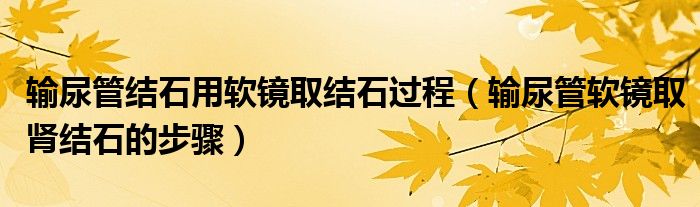 输尿管结石用软镜取结石过程（输尿管软镜取肾结石的步骤）